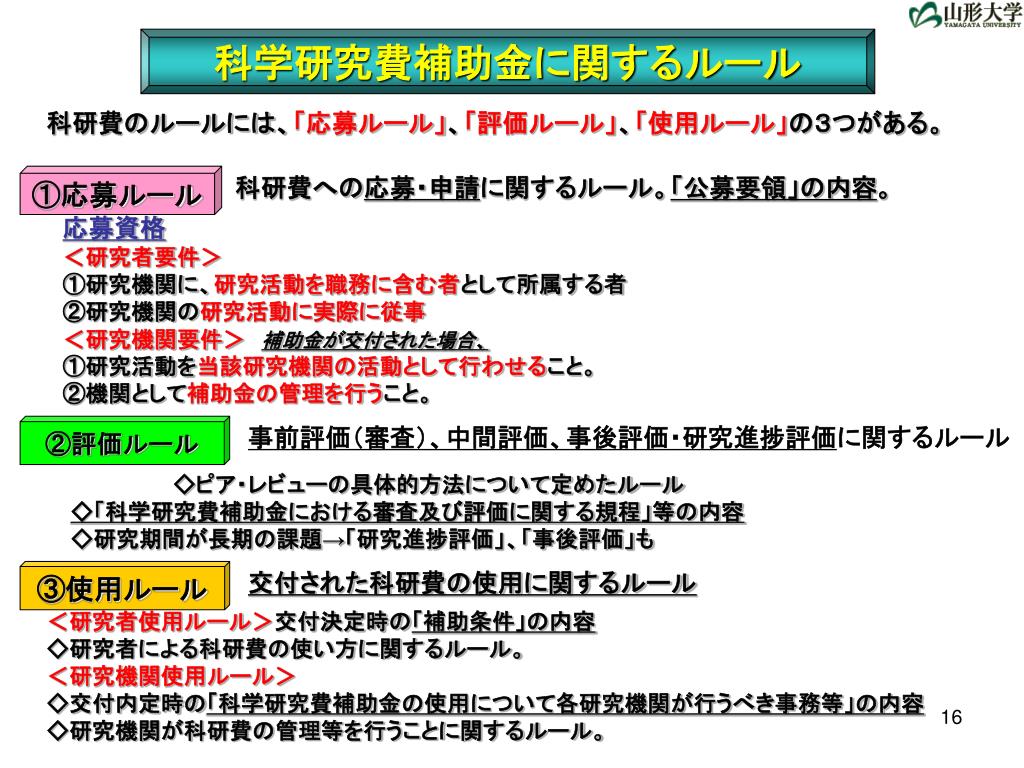 山形大学
YAMAGATA UNIVERSITY

科学研究費補助金に関するルール

科研費のルールには、「応募ルール」、「評価ルール」、「使用ルール」の3つがある。

①応募ルール

科研費への応募・申請に関するルール。「公募要領」の内容。

応募資格
＜研究者要件＞
①研究機関に、研究活動を職務に含む者として所属する者
②研究機関の研究活動に実際に従事
＜研究機関要件＞ 補助金が交付された場合、
①研究活動を当該研究機関の活動として行わせること。
②機関として補助金の管理を行うこと。

②評価ルール

事前評価(審査)、中間評価、事後評価・研究進捗評価に関するルール

◇ピア・レビューの具体的方法について定めたルール
◇「科学研究費補助金における審査及び評価に関する規程」等の内容
◇研究期間が長期の課題→「研究進捗評価」、「事後評価」も

③使用ルール

交付された科研費の使用に関するルール

＜研究者使用ルール＞交付決定時の「補助条件」の内容
◇研究者による科研費の使い方に関するルール。
＜研究機関使用ルール＞
◇交付内定時の「科学研究費補助金の使用について各研究機関が行うべき事務等」の内容
◇研究機関が科研費の管理等を行うことに関するルール。

16